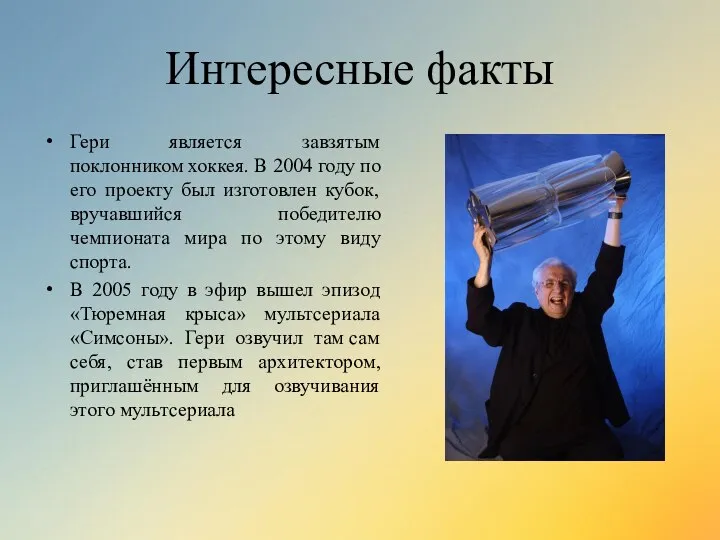 Интересные факты

• Гери является завзятым поклонником хоккея. В 2004 году по его проекту был изготовлен кубок, вручавшийся победителю чемпионата мира по этому виду спорта.

• В 2005 году в эфир вышел эпизод «Тюремная крыса» мультсериала «Симсоны». Гери озвучил там сам себя, став первым архитектором, приглашённым для озвучивания этого мультсериала